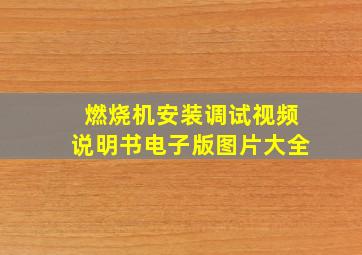 燃烧机安装调试视频
说明书电子版图片大全